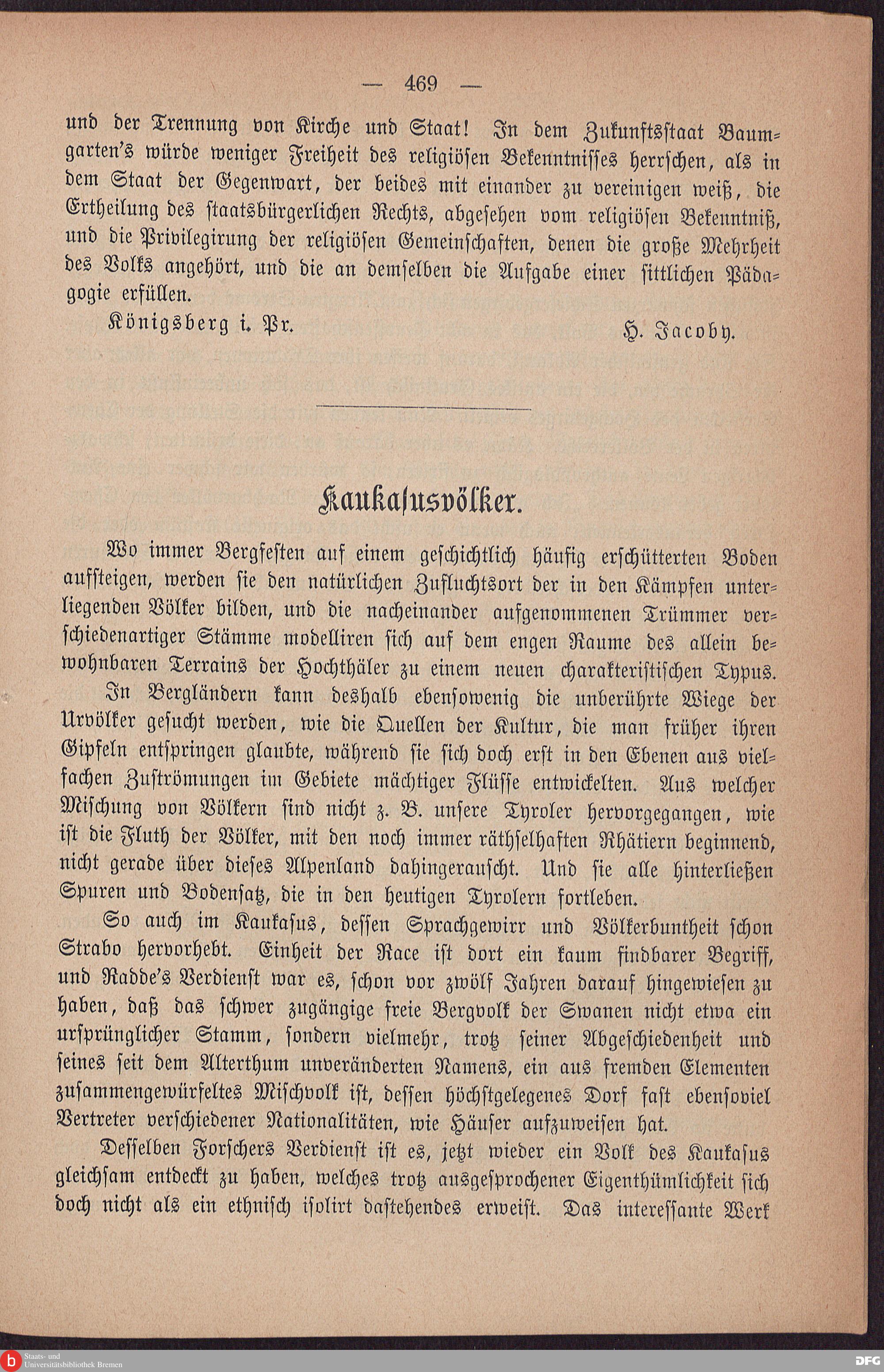 — 469 —

und der Trennung von Kirche und Staat! In dem Zukunftsstaat Baumgarten's würde weniger Freiheit des religiösen Bekenntnisses herrschen, als in dem Staat der Gegenwart, der beides mit einander zu vereinigen weiß, die Ertheilung des staatsbürgerlichen Rechts, abgesehen vom religiösen Bekenntniß, und die Privilegirung der religiösen Gemeinschaften, denen die große Mehrheit des Volks angehört, und die an demselben die Aufgabe einer sittlichen Pädagogie erfüllen.

Königsberg i. Pr. H. Jacoby.

Kaukasusvölker.

Wo immer Bergfesten auf einem geschichtlich häufig erschütterten Boden aufsteigen, werden sie den natürlichen Zufluchtsort der in den Kämpfen unterliegenden Völker bilden, und die nacheinander aufgenommenen Trümmer verschiedenartiger Stämme modelliren sich auf dem engen Raume des allein bewohnbaren Terrains der Hochthäler zu einem neuen charakteristischen Typus. In Bergländern kann deshalb ebensowenig die unberührte Wiege der Urvölker gesucht werden, wie die Quellen der Kultur, die man früher ihren Gipfeln entspringen glaubte, während sie sich doch erst in den Ebenen aus vielfachen Zuströmungen im Gebiete mächtiger Flüsse entwickelten. Aus welcher Mischung von Völkern sind nicht z. B. unsere Tyroler hervorgegangen, wie ist die Fluth der Völker, mit den noch immer räthselhaften Rhätiern beginnend, nicht gerade über dieses Alpenland dahingerauscht. Und sie alle hinterließen Spuren und Bodensatz, die in den heutigen Tyrolern fortleben.

So auch im Kaukasus, dessen Sprachgewirr und Völkerbuntheit schon Strabo hervorhebt. Einheit der Race ist dort ein kaum findbarer Begriff, und Radde's Verdienst war es, schon vor zwölf Jahren darauf hingewiesen zu haben, daß das schwer zugängige freie Bergvolk der Swanen nicht etwa ein ursprünglicher Stamm, sondern vielmehr, trotz seiner Abgeschiedenheit und seines seit dem Alterthum unveränderten Namens, ein aus fremden Elementen zusammengewürfeltes Mischvolk ist, dessen höchstgelegenes Dorf fast ebensoviel Vertreter verschiedener Nationalitäten, wie Häuser aufzuweisen hat.

Desselben Forschers Verdienst ist es, jetzt wieder ein Volk des Kaukasus gleichsam entdeckt zu haben, welches trotz ausgesprochener Eigenthümlichkeit sich doch nicht als ein ethnisch isolirt dastehendes erweist. Das interessante Werk

Staats- und Universitätsbibliothek Bremen

DFG